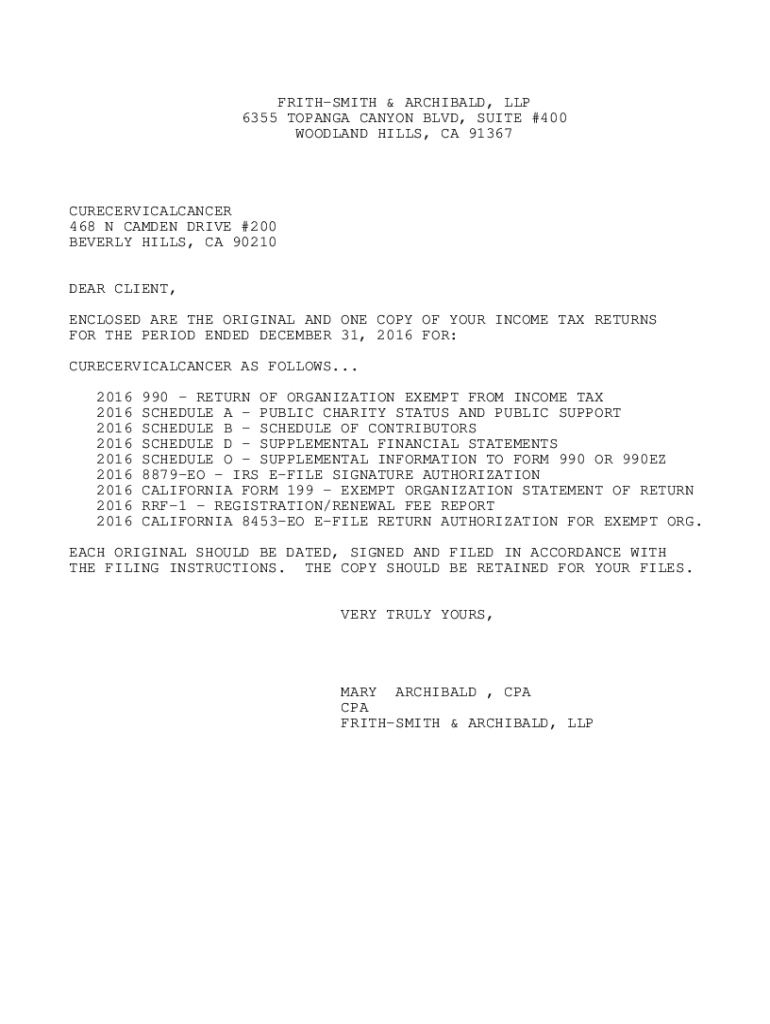 FRITH-SMITH & ARCHIBALD, LLP
6355 TOPANGA CANYON BLVD, SUITE #400
WOODLAND HILLS, CA 91367

CURECERVICALCANCER
468 N CAMDEN DRIVE #200
BEVERLY HILLS, CA 90210

DEAR CLIENT,

ENCLOSED ARE THE ORIGINAL AND ONE COPY OF YOUR INCOME TAX RETURNS FOR THE PERIOD ENDED DECEMBER 31, 2016 FOR:

CURECERVICALCANCER AS FOLLOWS...

2016 990 - RETURN OF ORGANIZATION EXEMPT FROM INCOME TAX
2016 SCHEDULE A - PUBLIC CHARITY STATUS AND PUBLIC SUPPORT
2016 SCHEDULE B - SCHEDULE OF CONTRIBUTORS
2016 SCHEDULE D - SUPPLEMENTAL FINANCIAL STATEMENTS
2016 SCHEDULE O - SUPPLEMENTAL INFORMATION TO FORM 990 OR 990EZ
2016 8879-EO - IRS E-FILE SIGNATURE AUTHORIZATION
2016 CALIFORNIA FORM 199 - EXEMPT ORGANIZATION STATEMENT OF RETURN
2016 RRF-1 - REGISTRATION/RENEWAL FEE REPORT
2016 CALIFORNIA 8453-EO E-FILE RETURN AUTHORIZATION FOR EXEMPT ORG.

EACH ORIGINAL SHOULD BE DATED, SIGNED AND FILED IN ACCORDANCE WITH THE FILING INSTRUCTIONS. THE COPY SHOULD BE RETAINED FOR YOUR FILES.

VERY TRULY YOURS,

MARY ARCHIBALD , CPA
CPA
FRITH-SMITH & ARCHIBALD, LLP